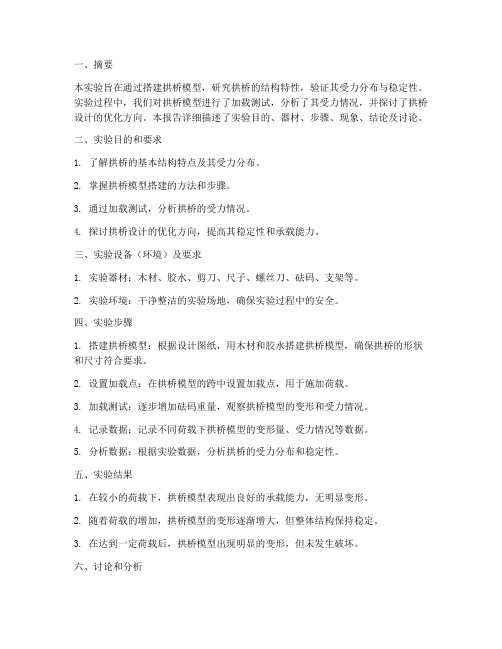 一、摘要

本实验旨在通过搭建拱桥模型，研究拱桥的结构特性，验证其受力分布与稳定性。实验过程中，我们对拱桥模型进行了加载测试，分析了其受力情况，并探讨了拱桥设计的优化方向。本报告详细描述了实验目的、器材、步骤、现象、结论及讨论。

二、实验目的和要求

1. 了解拱桥的基本结构特点及其受力分布。

2. 掌握拱桥模型搭建的方法和步骤。

3. 通过加载测试，分析拱桥的受力情况。

4. 探讨拱桥设计的优化方向，提高其稳定性和承载能力。

三、实验设备（环境）及要求

1. 实验器材：木材、胶水、剪刀、尺子、螺丝刀、砝码、支架等。

2. 实验环境：干净整洁的实验场地，确保实验过程中的安全。

四、实验步骤

1. 搭建拱桥模型：根据设计图纸，用木材和胶水搭建拱桥模型，确保拱桥的形状和尺寸符合要求。

2. 设置加载点：在拱桥模型的跨中设置加载点，用于施加荷载。

3. 加载测试：逐步增加砝码重量，观察拱桥模型的变形和受力情况。

4. 记录数据：记录不同荷载下拱桥模型的变形量、受力情况等数据。

5. 分析数据：根据实验数据，分析拱桥的受力分布和稳定性。

五、实验结果

1. 在较小的荷载下，拱桥模型表现出良好的承载能力，无明显变形。

2. 随着荷载的增加，拱桥模型的变形逐渐增大，但整体结构保持稳定。

3. 在达到一定荷载后，拱桥模型出现明显的变形，但未发生破坏。

六、讨论和分析